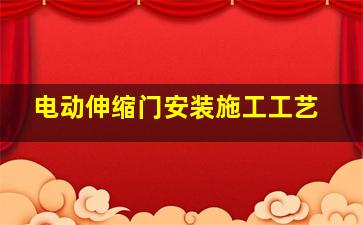 电动伸缩门安装施工工艺